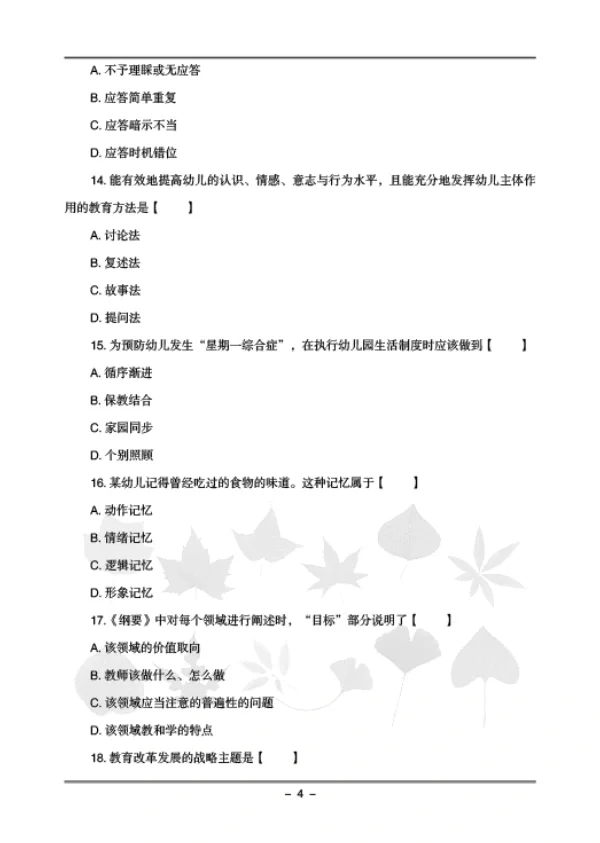 A. 不予理睬或无应答

B. 应答简单重复

C. 应答暗示不当

D. 应答时机错位

14. 能有效地提高幼儿的认识、情感、意志与行为水平，且能充分地发挥幼儿主体作用的教育方法是【　　】

A. 讨论法

B. 复述法

C. 故事法

D. 提问法

15. 为预防幼儿发生“星期一综合症”，在执行幼儿园生活制度时应该做到【　　】

A. 循序渐进

B. 保教结合

C. 家园同步

D. 个别照顾

16. 某幼儿记得曾经吃过的食物的味道。这种记忆属于【　　】

A. 动作记忆

B. 情绪记忆

C. 逻辑记忆

D. 形象记忆

17.《纲要》中对每个领域进行阐述时，“目标”部分说明了【　　】

A. 该领域的价值取向

B. 教师该做什么、怎么做

C. 该领域应当注意的普遍性的问题

D. 该领域教和学的特点

18. 教育改革发展的战略主题是【　　】

– 4 –